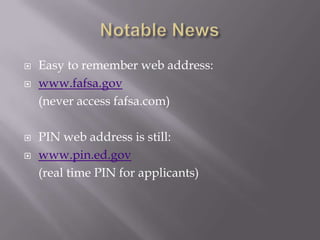 Notable News

Easy to remember web address:

www.fafsa.gov
(never access fafsa.com)

PIN web address is still:

www.pin.ed.gov
(real time PIN for applicants)